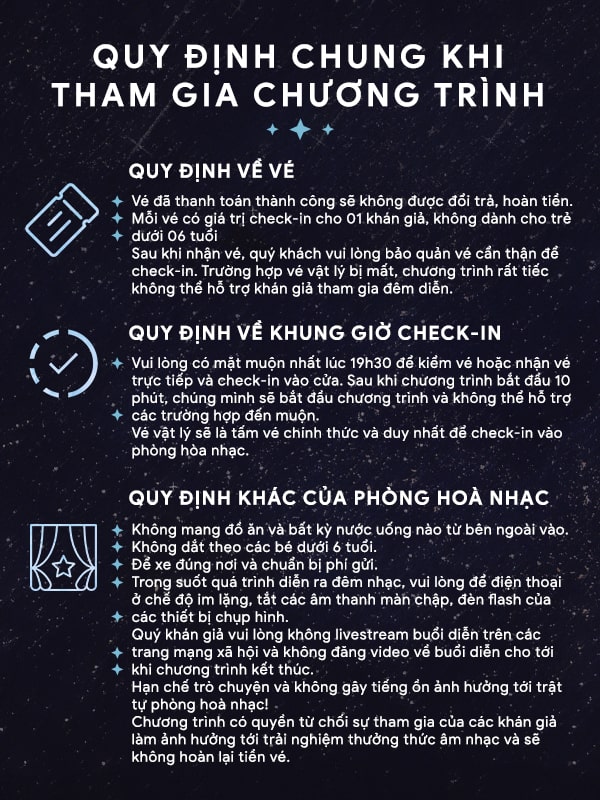 QUY ĐỊNH CHUNG KHI THAM GIA CHƯƠNG TRÌNH

QUY ĐỊNH VỀ VÉ

Vé đã thanh toán thành công sẽ không được đổi trả, hoàn tiền.
Mỗi vé có giá trị check-in cho 01 khán giả, không dành cho trẻ dưới 06 tuổi
Sau khi nhận vé, quý khách vui lòng bảo quản vé cẩn thận để check-in. Trường hợp vé vật lý bị mất, chương trình rất tiếc không thể hỗ trợ khán giả tham gia đêm diễn.

QUY ĐỊNH VỀ KHUNG GIỜ CHECK-IN

Vui lòng có mặt muộn nhất lúc 19h30 để kiểm vé hoặc nhận vé trực tiếp và check-in vào cửa. Sau khi chương trình bắt đầu 10 phút, chúng mình sẽ bắt đầu chương trình và không thể hỗ trợ các trường hợp đến muộn.
Vé vật lý sẽ là tấm vé chính thức và duy nhất để check-in vào phòng hòa nhạc.

QUY ĐỊNH KHÁC CỦA PHÒNG HOÀ NHẠC

Không mang đồ ăn và bất kỳ nước uống nào từ bên ngoài vào.
Không dắt theo các bé dưới 6 tuổi.
Để xe đúng nơi và chuẩn bị phí gửi.
Trong suốt quá trình diễn ra đêm nhạc, vui lòng để điện thoại ở chế độ im lặng, tắt các âm thanh màn chập, đèn flash của các thiết bị chụp hình.
Quý khán giả vui lòng không livestream buổi diễn trên các trang mạng xã hội và không đăng video về buổi diễn cho tới khi chương trình kết thúc.
Hạn chế trò chuyện và không gây tiếng ồn ảnh hưởng tới trật tự phòng hoà nhạc!
Chương trình có quyền từ chối sự tham gia của các khán giả làm ảnh hưởng tới trải nghiệm thưởng thức âm nhạc và sẽ không hoàn lại tiền vé.